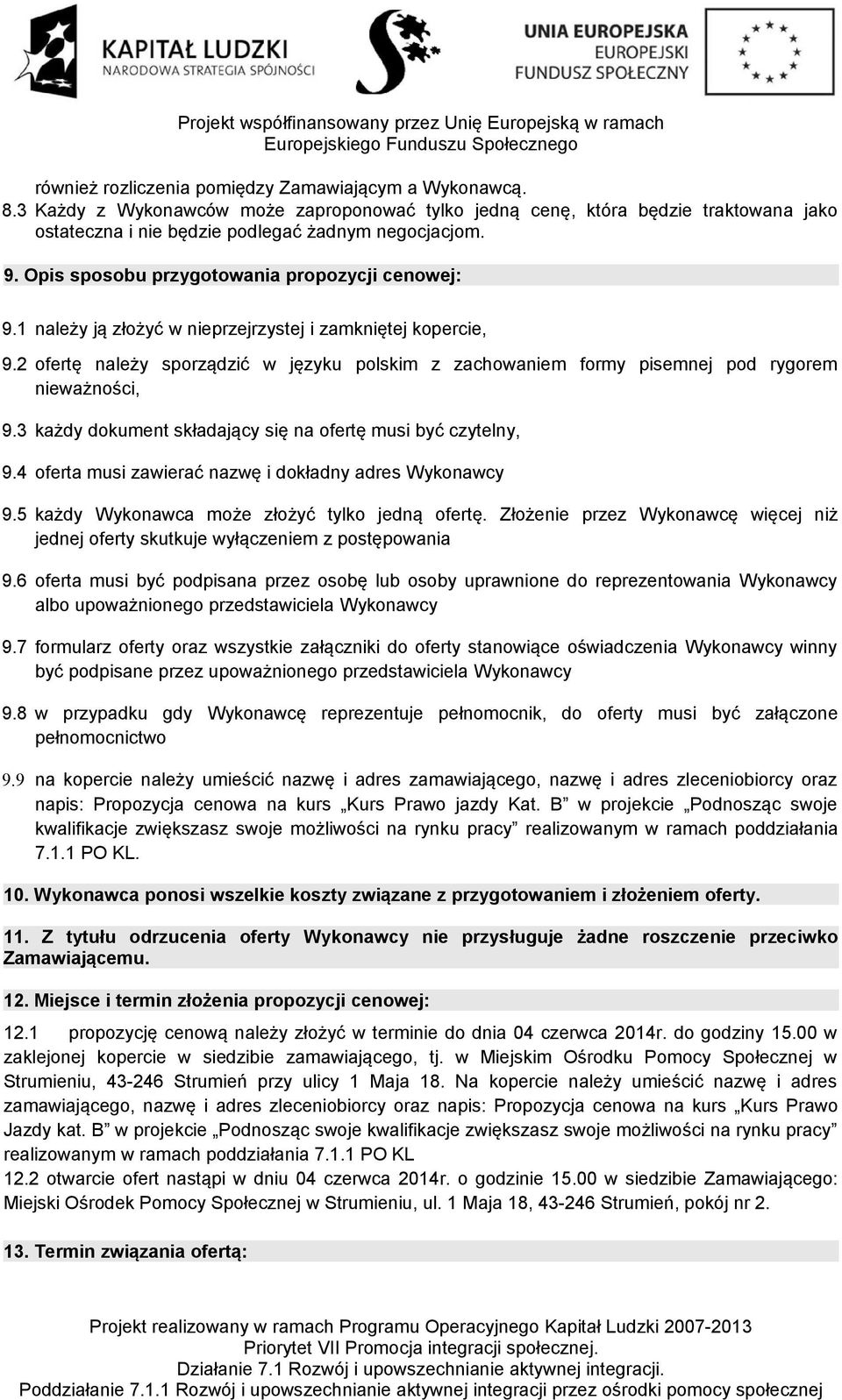 KAPITAŁ LUDZKI
NARODOWA STRATEGIA SPÓJNOŚCI

UNIA EUROPEJSKA
EUROPEJSKI FUNDUSZ SPOŁECZNY

Projekt współfinansowany przez Unię Europejską w ramach Europejskiego Funduszu Społecznego

również rozliczenia pomiędzy Zamawiającym a Wykonawcą.
8.3 Każdy z Wykonawców może zaproponować tylko jedną cenę, która będzie traktowana jako ostateczna i nie będzie podlegać żadnym negocjacjom.

9. Opis sposobu przygotowania propozycji cenowej:

9.1 należy ją złożyć w nieprzejrzystej i zamkniętej kopercie,

9.2 ofertę należy sporządzić w języku polskim z zachowaniem formy pisemnej pod rygorem nieważności,

9.3 każdy dokument składający się na ofertę musi być czytelny,

9.4 oferta musi zawierać nazwę i dokładny adres Wykonawcy

9.5 każdy Wykonawca może złożyć tylko jedną ofertę. Złożenie przez Wykonawcę więcej niż jednej oferty skutkuje wyłączeniem z postępowania

9.6 oferta musi być podpisana przez osobę lub osoby uprawnione do reprezentowania Wykonawcy albo upoważnionego przedstawiciela Wykonawcy

9.7 formularz oferty oraz wszystkie załączniki do oferty stanowiące oświadczenia Wykonawcy winny być podpisane przez upoważnionego przedstawiciela Wykonawcy

9.8 w przypadku gdy Wykonawcę reprezentuje pełnomocnik, do oferty musi być załączone pełnomocnictwo

9.9 na kopercie należy umieścić nazwę i adres zamawiającego, nazwę i adres zleceniobiorcy oraz napis: Propozycja cenowa na kurs „Kurs Prawo jazdy Kat. B” w projekcie „Podnosząc swoje kwalifikacje zwiększasz swoje możliwości na rynku pracy” realizowanym w ramach poddziałania 7.1.1 PO KL.

10. Wykonawca ponosi wszelkie koszty związane z przygotowaniem i złożeniem oferty.

11. Z tytułu odrzucenia oferty Wykonawcy nie przysługuje żadne roszczenie przeciwko Zamawiającemu.

12. Miejsce i termin złożenia propozycji cenowej:

12.1 propozycję cenową należy złożyć w terminie do dnia 04 czerwca 2014r. do godziny 15.00 w zaklejonej kopercie w siedzibie zamawiającego, tj. w Miejskim Ośrodku Pomocy Społecznej w Strumieniu, 43-246 Strumień przy ulicy 1 Maja 18. Na kopercie należy umieścić nazwę i adres zamawiającego, nazwę i adres zleceniobiorcy oraz napis: Propozycja cenowa na kurs „Kurs Prawo Jazdy kat. B” w projekcie „Podnosząc swoje kwalifikacje zwiększasz swoje możliwości na rynku pracy” realizowanym w ramach poddziałania 7.1.1 PO KL
12.2 otwarcie ofert nastąpi w dniu 04 czerwca 2014r. o godzinie 15.00 w siedzibie Zamawiającego: Miejski Ośrodek Pomocy Społecznej w Strumieniu, ul. 1 Maja 18, 43-246 Strumień, pokój nr 2.

13. Termin związania ofertą:

Projekt realizowany w ramach Programu Operacyjnego Kapitał Ludzki 2007-2013
Priorytet VII Promocja integracji społecznej.
Działanie 7.1 Rozwój i upowszechnianie aktywnej integracji.
Poddziałanie 7.1.1 Rozwój i upowszechnianie aktywnej integracji przez ośrodki pomocy społecznej